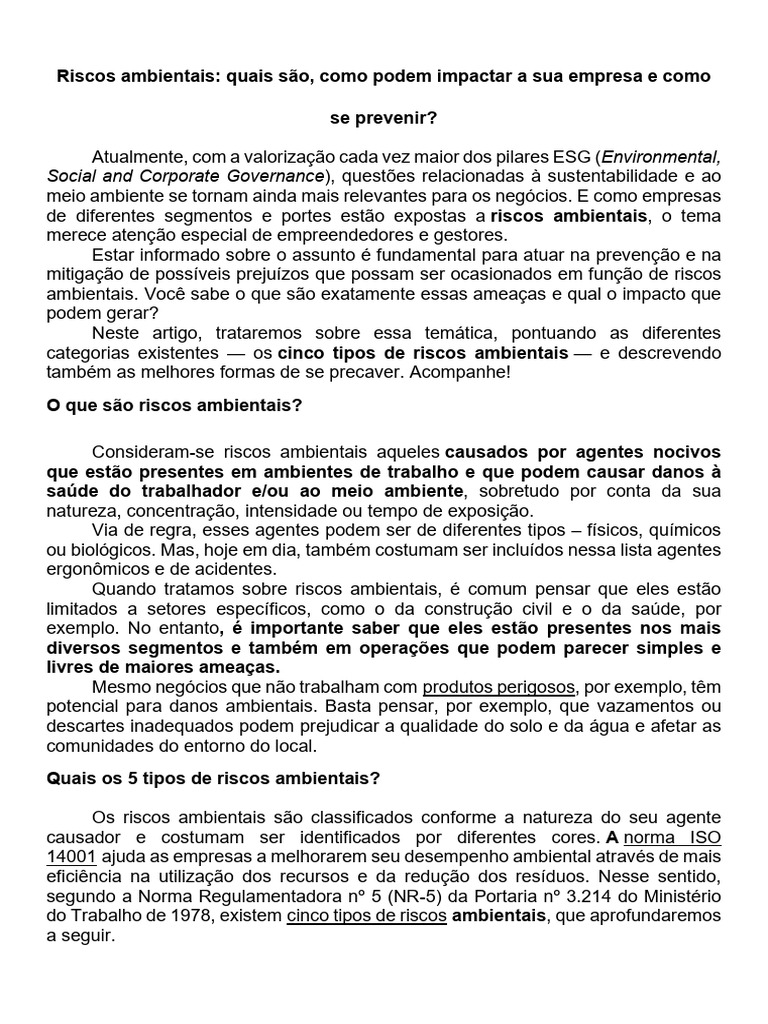 Riscos ambientais: quais são, como podem impactar a sua empresa e como se prevenir?

Atualmente, com a valorização cada vez maior dos pilares ESG (Environmental, Social and Corporate Governance), questões relacionadas à sustentabilidade e ao meio ambiente se tornam ainda mais relevantes para os negócios. E como empresas de diferentes segmentos e portes estão expostas a riscos ambientais, o tema merece atenção especial de empreendedores e gestores.

Estar informado sobre o assunto é fundamental para atuar na prevenção e na mitigação de possíveis prejuízos que possam ser ocasionados em função de riscos ambientais. Você sabe o que são exatamente essas ameaças e qual o impacto que podem gerar?

Neste artigo, trataremos sobre essa temática, pontuando as diferentes categorias existentes — os cinco tipos de riscos ambientais — e descrevendo também as melhores formas de se precaver. Acompanhe!

O que são riscos ambientais?

Consideram-se riscos ambientais aqueles causados por agentes nocivos que estão presentes em ambientes de trabalho e que podem causar danos à saúde do trabalhador e/ou ao meio ambiente, sobretudo por conta da sua natureza, concentração, intensidade ou tempo de exposição.

Via de regra, esses agentes podem ser de diferentes tipos – físicos, químicos ou biológicos. Mas, hoje em dia, também costumam ser incluídos nessa lista agentes ergonômicos e de acidentes.

Quando tratamos sobre riscos ambientais, é comum pensar que eles estão limitados a setores específicos, como o da construção civil e o da saúde, por exemplo. No entanto, é importante saber que eles estão presentes nos mais diversos segmentos e também em operações que podem parecer simples e livres de maiores ameaças.

Mesmo negócios que não trabalham com produtos perigosos, por exemplo, têm potencial para danos ambientais. Basta pensar, por exemplo, que vazamentos ou descartes inadequados podem prejudicar a qualidade do solo e da água e afetar as comunidades do entorno do local.

Quais os 5 tipos de riscos ambientais?

Os riscos ambientais são classificados conforme a natureza do seu agente causador e costumam ser identificados por diferentes cores. A norma ISO 14001 ajuda as empresas a melhorarem seu desempenho ambiental através de mais eficiência na utilização dos recursos e da redução dos resíduos. Nesse sentido, segundo a Norma Regulamentadora nº 5 (NR-5) da Portaria nº 3.214 do Ministério do Trabalho de 1978, existem cinco tipos de riscos ambientais, que aprofundaremos a seguir.